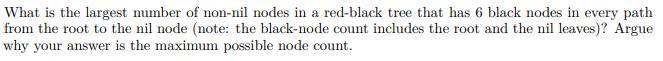 What is the largest number of non-nil nodes in a red-black tree that has 6 black nodes in every path from the root to the nil node (note: the black-node count includes the root and the nil leaves)? Argue why your answer is the maximum possible node count.